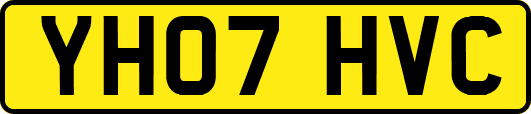 YH07 HVC